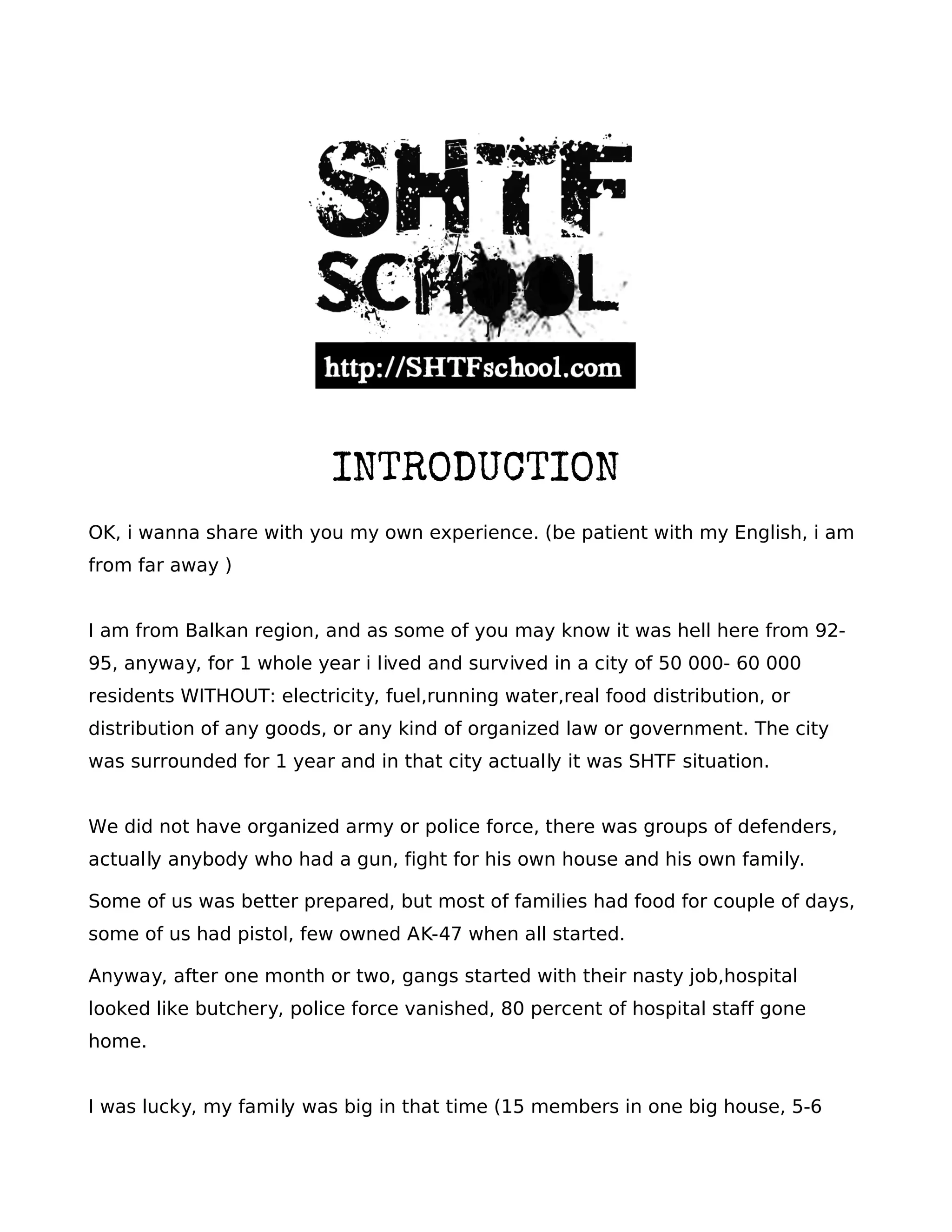 SHTF SCHOOL

http://SHTFschool.com

INTRODUCTION

OK, i wanna share with you my own experience. (be patient with my English, i am from far away )

I am from Balkan region, and as some of you may know it was hell here from 92-95, anyway, for 1 whole year i lived and survived in a city of 50 000- 60 000 residents WITHOUT: electricity, fuel,running water,real food distribution, or distribution of any goods, or any kind of organized law or government. The city was surrounded for 1 year and in that city actually it was SHTF situation.

We did not have organized army or police force, there was groups of defenders, actually anybody who had a gun, fight for his own house and his own family.

Some of us was better prepared, but most of families had food for couple of days, some of us had pistol, few owned AK-47 when all started.

Anyway, after one month or two, gangs started with their nasty job,hospital looked like butchery, police force vanished, 80 percent of hospital staff gone home.

I was lucky, my family was big in that time (15 members in one big house, 5-6